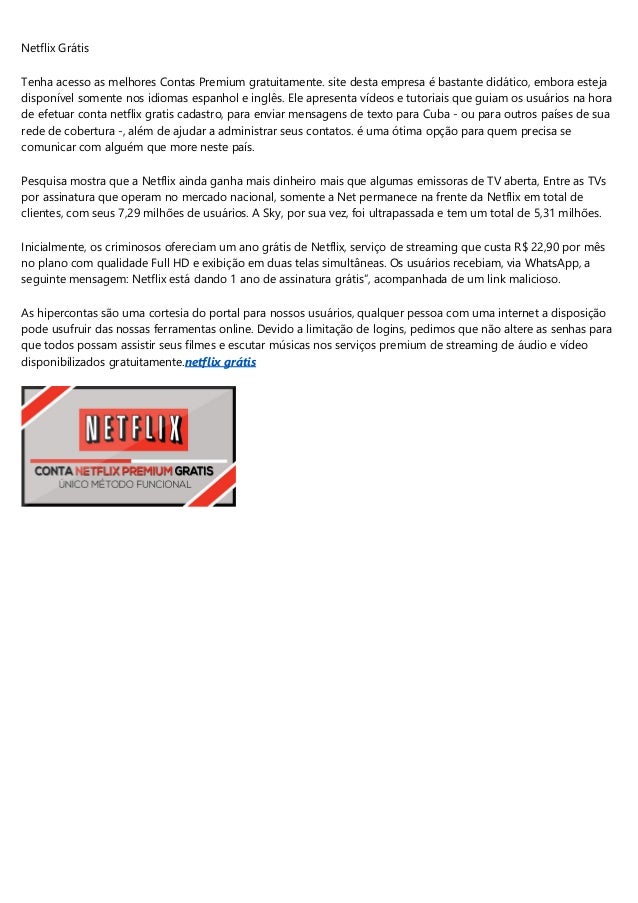 Netflix Grátis

Tenha acesso as melhores Contas Premium gratuitamente. site desta empresa é bastante didático, embora esteja disponível somente nos idiomas espanhol e inglês. Ele apresenta vídeos e tutoriais que guiam os usuários na hora de efetuar conta netflix gratis cadastro, para enviar mensagens de texto para Cuba - ou para outros países de sua rede de cobertura -, além de ajudar a administrar seus contatos. é uma ótima opção para quem precisa se comunicar com alguém que more neste país.

Pesquisa mostra que a Netflix ainda ganha mais dinheiro mais que algumas emissoras de TV aberta, Entre as TVs por assinatura que operam no mercado nacional, somente a Net permanece na frente da Netflix em total de clientes, com seus 7,29 milhões de usuários. A Sky, por sua vez, foi ultrapassada e tem um total de 5,31 milhões.

Inicialmente, os criminosos ofereciam um ano grátis de Netflix, serviço de streaming que custa R$ 22,90 por mês no plano com qualidade Full HD e exibição em duas telas simultâneas. Os usuários recebiam, via WhatsApp, a seguinte mensagem: Netflix está dando 1 ano de assinatura grátis", acompanhada de um link malicioso.

As hipercontas são uma cortesia do portal para nossos usuários, qualquer pessoa com uma internet a disposição pode usufruir das nossas ferramentas online. Devido a limitação de logins, pedimos que não altere as senhas para que todos possam assistir seus filmes e escutar músicas nos serviços premium de streaming de áudio e vídeo disponibilizados gratuitamente.netflix grátis

NETFLIX

CONTA NETFLIX PREMIUM GRATIS
UNICO MÉTODO FUNCIONAL